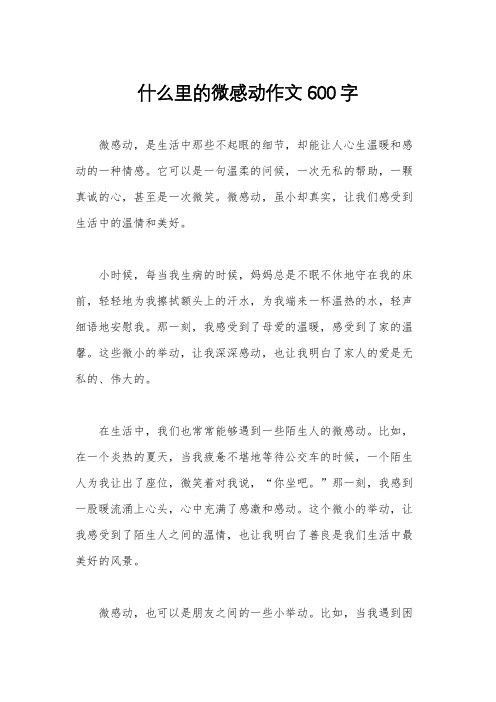 什么里的微感动作文600字

微感动，是生活中那些不起眼的细节，却能让人心生温暖和感动的一种情感。它可以是一句温柔的问候，一次无私的帮助，一颗真诚的心，甚至是一次微笑。微感动，虽小却真实，让我们感受到生活中的温情和美好。

小时候，每当我生病的时候，妈妈总是不眠不休地守在我的床前，轻轻地为我擦拭额头上的汗水，为我端来一杯温热的水，轻声细语地安慰我。那一刻，我感受到了母爱的温暖，感受到了家的温馨。这些微小的举动，让我深深感动，也让我明白了家人的爱是无私的、伟大的。

在生活中，我们也常常能够遇到一些陌生人的微感动。比如，在一个炎热的夏天，当我疲惫不堪地等待公交车的时候，一个陌生人为我让出了座位，微笑着对我说，“你坐吧。”那一刻，我感到一股暖流涌上心头，心中充满了感激和感动。这个微小的举动，让我感受到了陌生人之间的温情，也让我明白了善良是我们生活中最美好的风景。

微感动，也可以是朋友之间的一些小举动。比如，当我遇到困